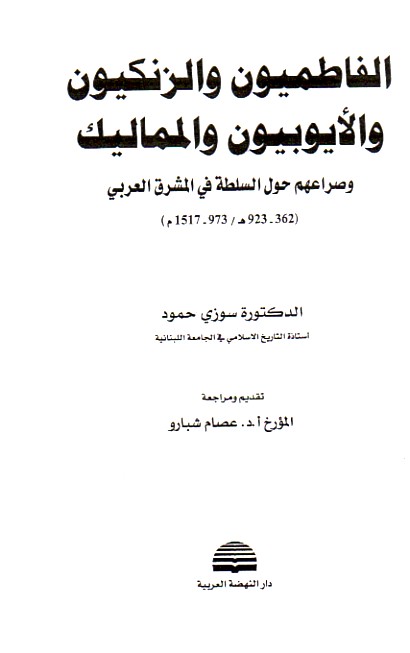 الفاطميون والزنكيون
والأيوبيون والمماليك

وصراعهم حول السلطة في المشرق العربي

(362 ـ 923 هـ / 973 ـ 1517 م)

الدكتورة سوزي حمود
أستاذة التاريخ الاسلامي في الجامعة اللبنانية

تقديم ومراجعة
المؤرخ أ.د. عصام شبارو

دار النهضة العربية